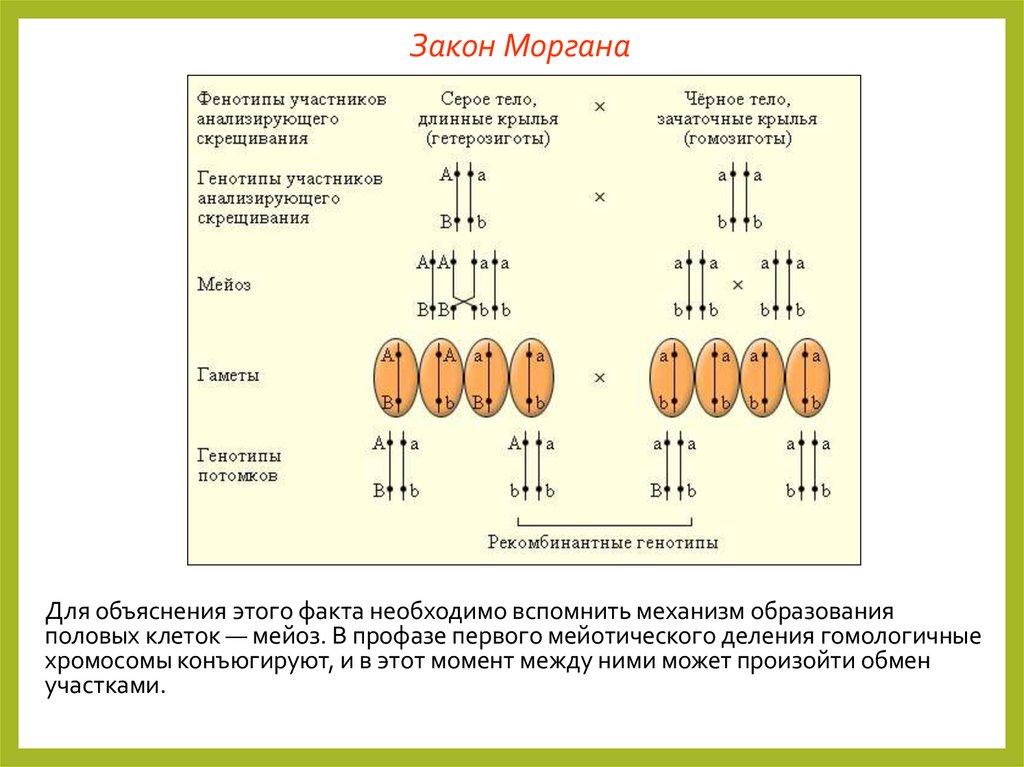 Закон Моргана

Фенотипы участников анализирующего скрещивания
Серое тело, длинные крылья (гетерозиготы)
×
Чёрное тело, зачаточные крылья (гомозиготы)

Генотипы участников анализирующего скрещивания
A a
B b
×
a a
b b

Мейоз
A A a a
B B b b
a a × a a
b b b b

Гаметы
A A a a
B b B b
×
a a a a
b b b b

Генотипы потомков
A a
B b
A a
b b
a a
B b
a a
b b

Рекомбинантные генотипы

Для объяснения этого факта необходимо вспомнить механизм образования половых клеток — мейоз. В профазе первого мейотического деления гомологичные хромосомы конъюгируют, и в этот момент между ними может произойти обмен участками.